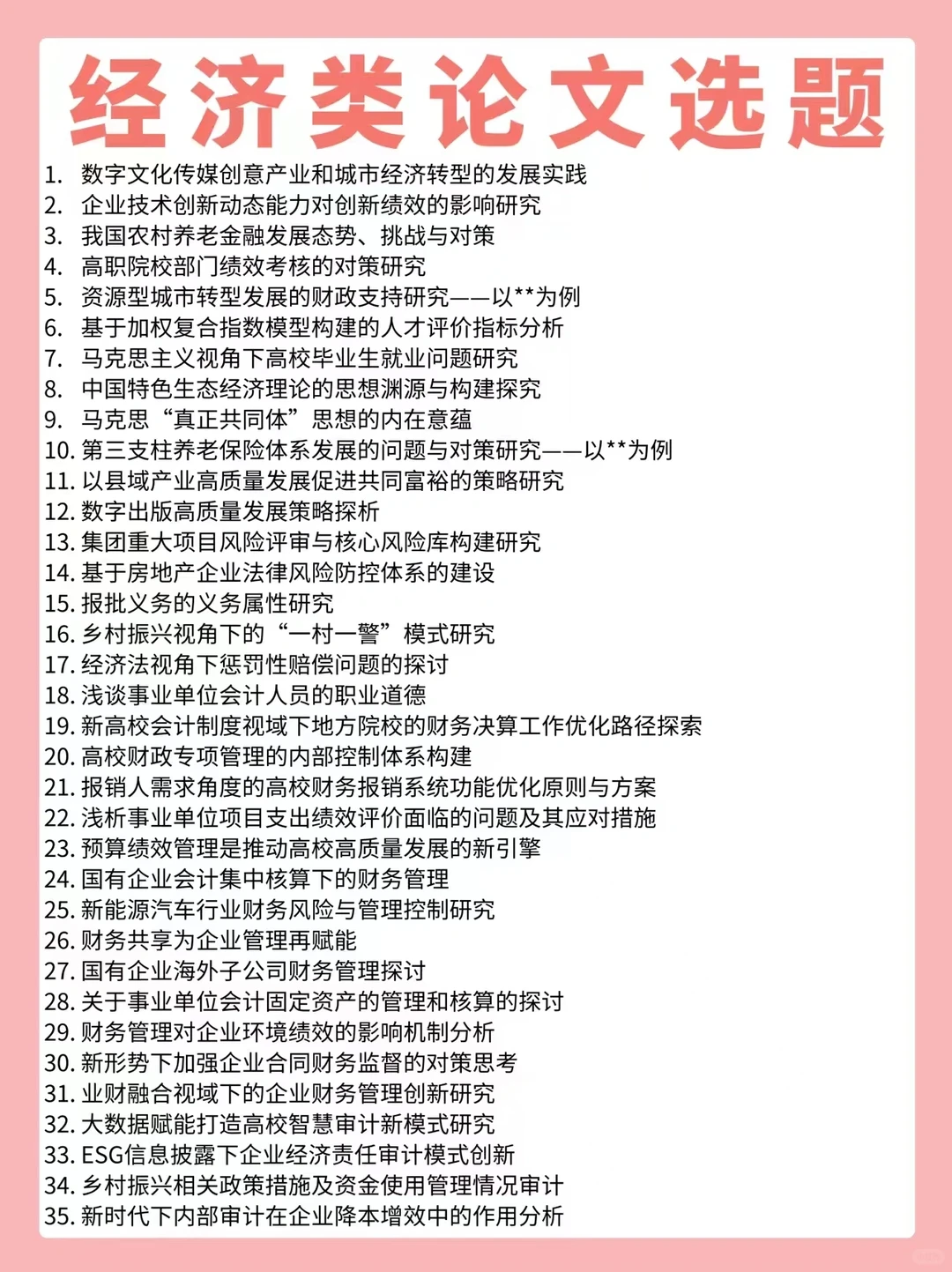 经济类论文选题

1. 数字文化传媒创意产业和城市经济转型的发展实践
2. 企业技术创新动态能力对创新绩效的影响研究
3. 我国农村养老金融发展态势、挑战与对策
4. 高职院校部门绩效考核的对策研究
5. 资源型城市转型发展的财政支持研究——以**为例
6. 基于加权复合指数模型构建的人才评价指标分析
7. 马克思主义视角下高校毕业生就业问题研究
8. 中国特色生态经济理论的思想渊源与构建探究
9. 马克思“真正共同体”思想的内在意蕴
10. 第三支柱养老保险体系发展的问题与对策研究——以**为例
11. 以县域产业高质量发展促进共同富裕的策略研究
12. 数字出版高质量发展策略探析
13. 集团重大项目风险评审与核心风险库构建研究
14. 基于房地产企业法律风险防控体系的建设
15. 报批义务的义务属性研究
16. 乡村振兴视角下的“一村一警”模式研究
17. 经济法视角下惩罚性赔偿问题的探讨
18. 浅谈事业单位会计人员的职业道德
19. 新高校会计制度视域下地方院校的财务决算工作优化路径探索
20. 高校财政专项管理的内部控制体系构建
21. 报销人需求角度的高校财务报销系统功能优化原则与方案
22. 浅析事业单位项目支出绩效评价面临的问题及其应对措施
23. 预算绩效管理是推动高校高质量发展的新引擎
24. 国有企业会计集中核算下的财务管理
25. 新能源汽车行业财务风险与管理控制研究
26. 财务共享为企业管理再赋能
27. 国有企业海外子公司财务管理探讨
28. 关于事业单位会计固定资产的管理和核算的探讨
29. 财务管理对企业环境绩效的影响机制分析
30. 新形势下加强企业合同财务监督的对策思考
31. 业财融合视域下的企业财务管理创新研究
32. 大数据赋能打造高校智慧审计新模式研究
33. ESG信息披露下企业经济责任审计模式创新
34. 乡村振兴相关政策措施及资金使用管理情况审计
35. 新时代下内部审计在企业降本增效中的作用分析